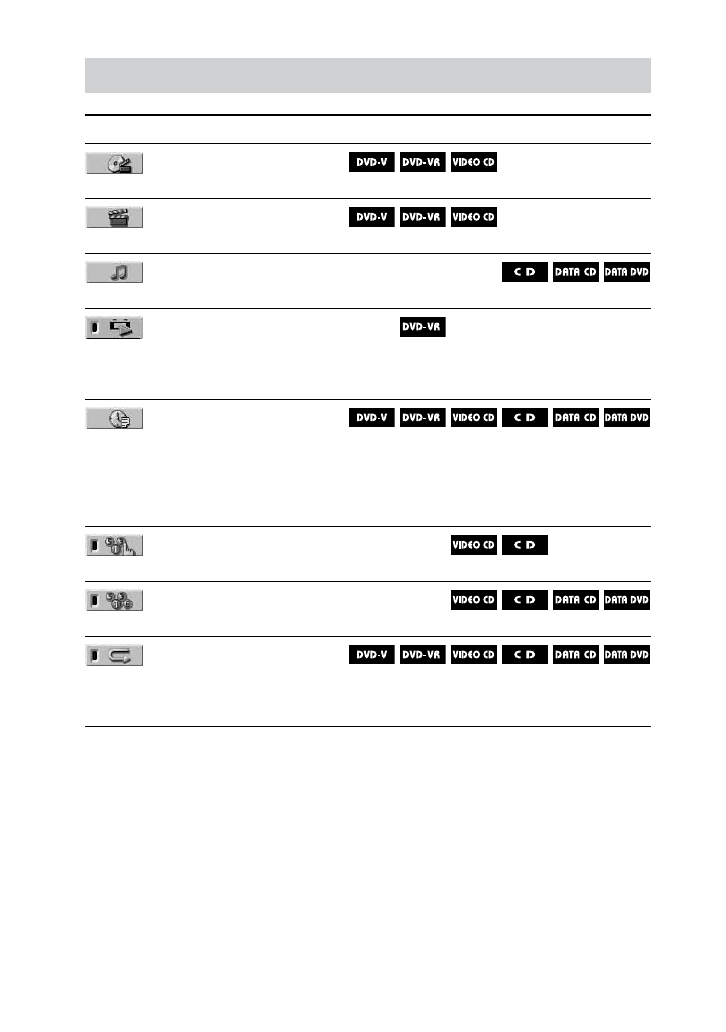 DVD-V DVD-VR VIDEO CD

DVD-V DVD-VR VIDEO CD

CD DATA CD DATA DVD

DVD-VR

DVD-V DVD-VR VIDEO CD CD DATA CD DATA DVD

VIDEO CD CD

VIDEO CD CD DATA CD DATA DVD

DVD-V DVD-VR VIDEO CD CD DATA CD DATA DVD